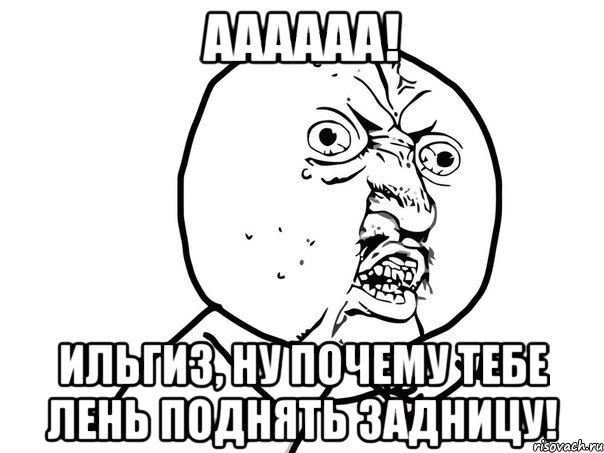 АААААА!

ИЛЬГИЗ, НУ ПОЧЕМУ ТЕБЕ ЛЕНЬ ПОДНЯТЬ ЗАДНИЦУ!

risovach.ru